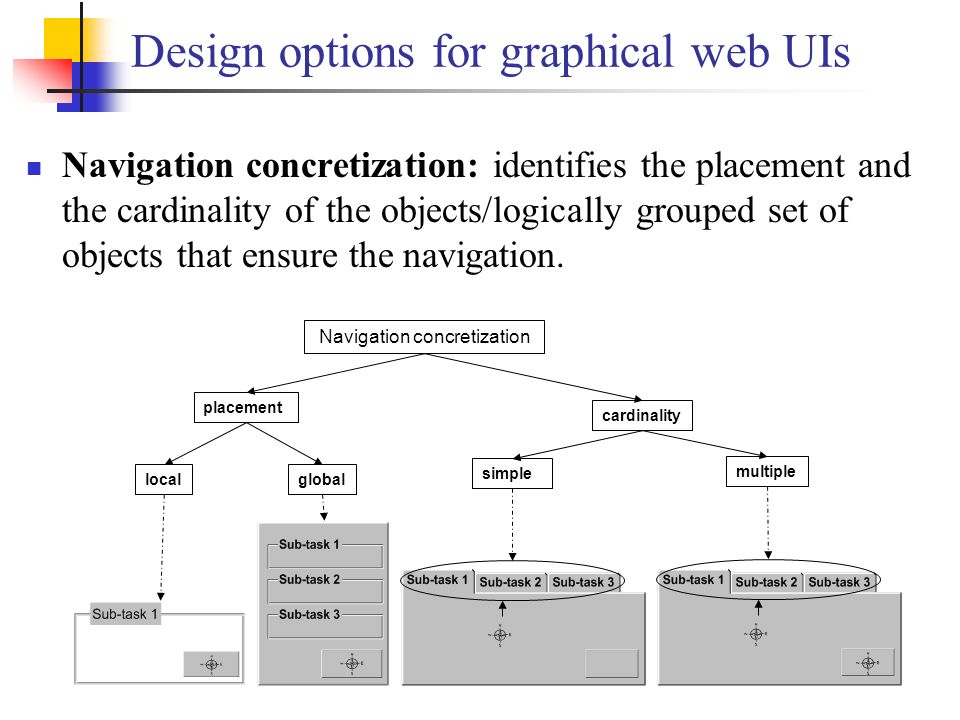 Design options for graphical web UIs

Navigation concretization: identifies the placement and the cardinality of the objects/logically grouped set of objects that ensure the navigation.

Navigation concretization

placement

cardinality

local

global

simple

multiple

Sub-task 1

Sub-task 1

Sub-task 2

Sub-task 3

Sub-task 1

Sub-task 2

Sub-task 3

Sub-task 1

Sub-task 2

Sub-task 3